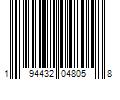 1 94432 04805 8